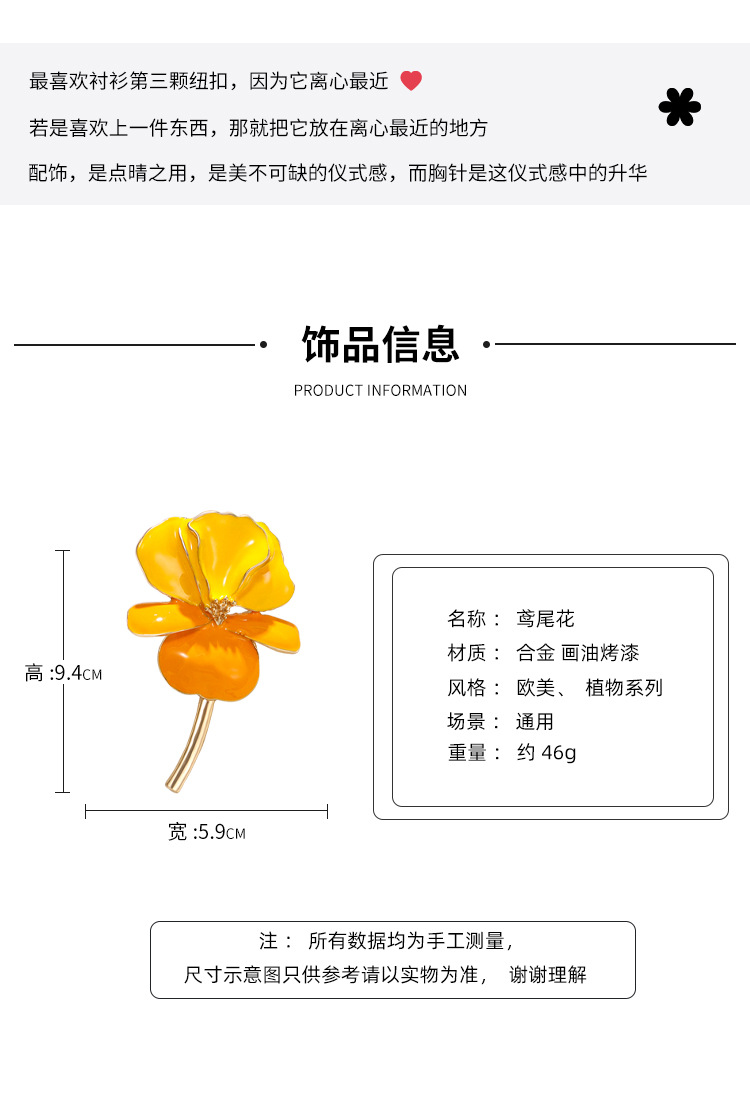 最喜欢衬衫第三颗纽扣，因为它离心最近

若是喜欢上一件东西，那就把它放在离心最近的地方

配饰，是点睛之用，是美不可缺的仪式感，而胸针是这仪式感中的升华

饰品信息

PRODUCT INFORMATION

高 :9.4CM

宽 :5.9CM

名称： 鸢尾花
材质： 合金 画油烤漆
风格： 欧美、 植物系列
场景： 通用
重量： 约 46g

注： 所有数据均为手工测量，
尺寸示意图只供参考请以实物为准， 谢谢理解